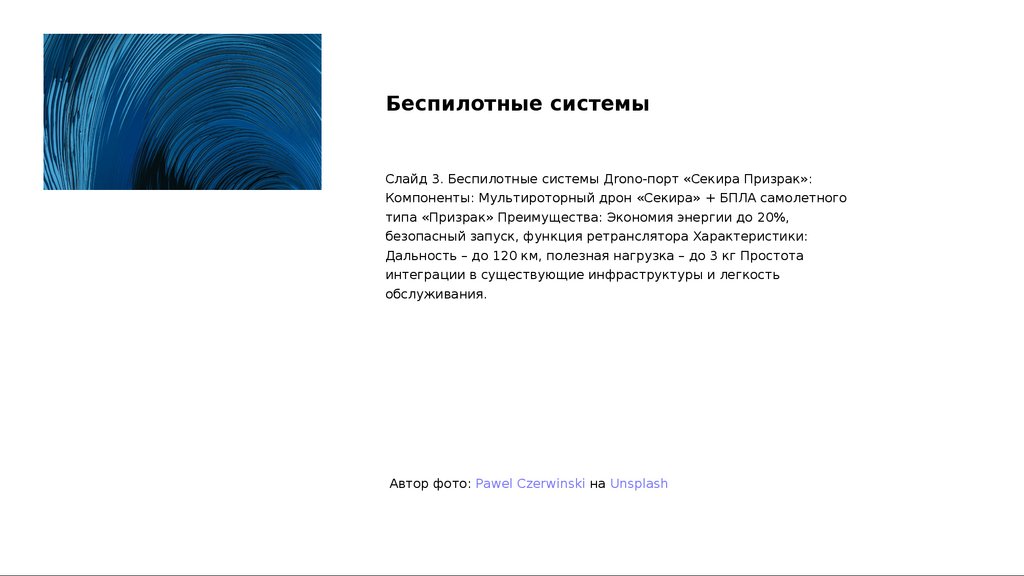 Беспилотные системы

Слайд 3. Беспилотные системы Дrono-порт «Секира Призрак»: Компоненты: Мультироторный дрон «Секира» + БПЛА самолетного типа «Призрак» Преимущества: Экономия энергии до 20%, безопасный запуск, функция ретранслятора Характеристики: Дальность – до 120 км, полезная нагрузка – до 3 кг Простота интеграции в существующие инфраструктуры и легкость обслуживания.

Автор фото: Pawel Czerwinski на Unsplash